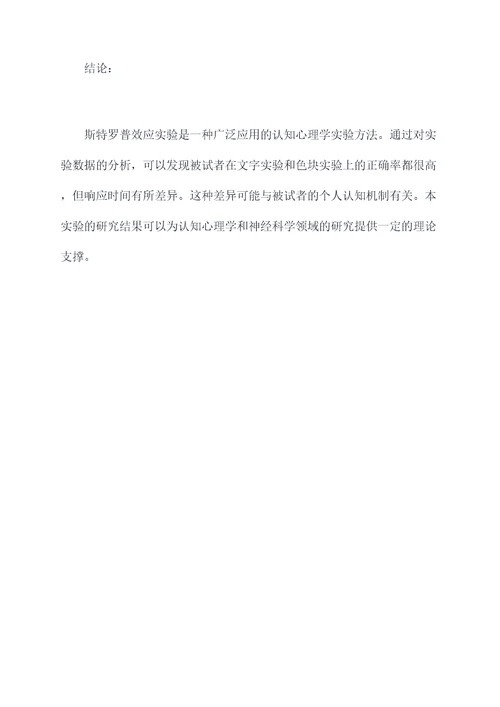 结论：

斯特罗普效应实验是一种广泛应用的认知心理学实验方法。通过对实验数据的分析，可以发现被试者在文字实验和色块实验上的正确率都很高，但响应时间有所差异。这种差异可能与被试者的个人认知机制有关。本实验的研究结果可以为认知心理学和神经科学领域的研究提供一定的理论支撑。